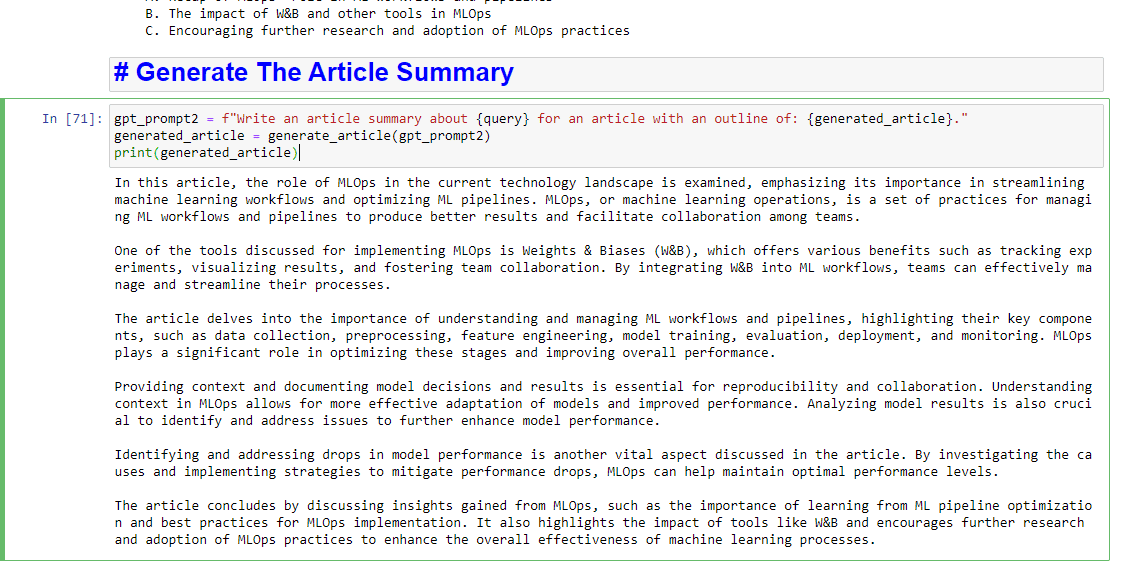 B. The impact of W&B and other tools in MLOps
C. Encouraging further research and adoption of MLOps practices

# Generate The Article Summary

In [71]: gpt_prompt2 = f"Write an article summary about {query} for an article with an outline of: {generated_article}."
generated_article = generate_article(gpt_prompt2)
print(generated_article)

In this article, the role of MLOps in the current technology landscape is examined, emphasizing its importance in streamlining machine learning workflows and optimizing ML pipelines. MLOps, or machine learning operations, is a set of practices for managing ML workflows and pipelines to produce better results and facilitate collaboration among teams.

One of the tools discussed for implementing MLOps is Weights & Biases (W&B), which offers various benefits such as tracking experiments, visualizing results, and fostering team collaboration. By integrating W&B into ML workflows, teams can effectively manage and streamline their processes.

The article delves into the importance of understanding and managing ML workflows and pipelines, highlighting their key components, such as data collection, preprocessing, feature engineering, model training, evaluation, deployment, and monitoring. MLOps plays a significant role in optimizing these stages and improving overall performance.

Providing context and documenting model decisions and results is essential for reproducibility and collaboration. Understanding context in MLOps allows for more effective adaptation of models and improved performance. Analyzing model results is also crucial to identify and address issues to further enhance model performance.

Identifying and addressing drops in model performance is another vital aspect discussed in the article. By investigating the causes and implementing strategies to mitigate performance drops, MLOps can help maintain optimal performance levels.

The article concludes by discussing insights gained from MLOps, such as the importance of learning from ML pipeline optimization and best practices for MLOps implementation. It also highlights the impact of tools like W&B and encourages further research and adoption of MLOps practices to enhance the overall effectiveness of machine learning processes.